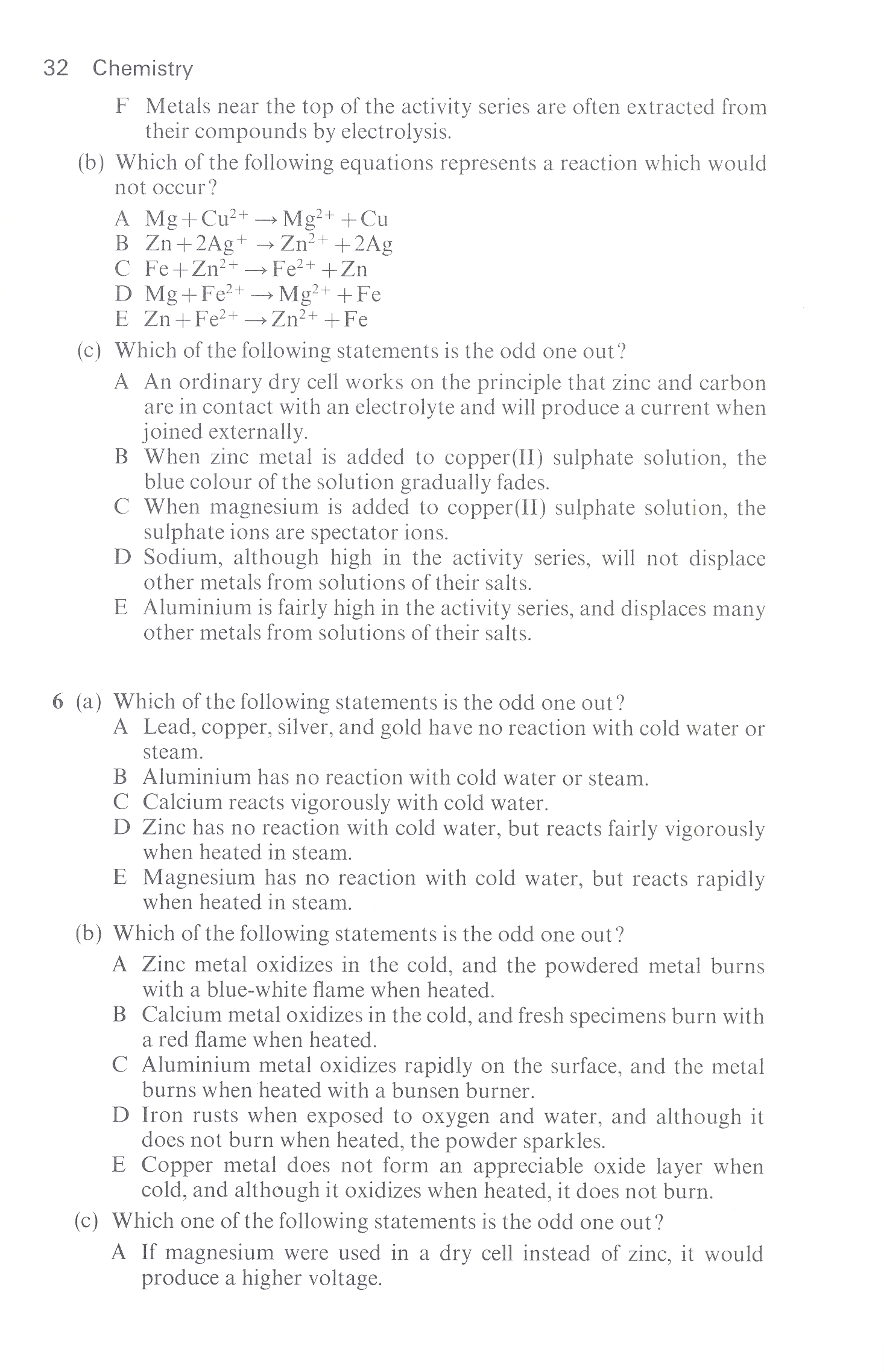 32 Chemistry

F Metals near the top of the activity series are often extracted from their compounds by electrolysis.

(b) Which of the following equations represents a reaction which would not occur?

A $Mg + Cu^{2+} \rightarrow Mg^{2+} + Cu$
B $Zn + 2Ag^{+} \rightarrow Zn^{2+} + 2Ag$
C $Fe + Zn^{2+} \rightarrow Fe^{2+} + Zn$
D $Mg + Fe^{2+} \rightarrow Mg^{2+} + Fe$
E $Zn + Fe^{2+} \rightarrow Zn^{2+} + Fe$

(c) Which of the following statements is the odd one out?

A An ordinary dry cell works on the principle that zinc and carbon are in contact with an electrolyte and will produce a current when joined externally.
B When zinc metal is added to copper(II) sulphate solution, the blue colour of the solution gradually fades.
C When magnesium is added to copper(II) sulphate solution, the sulphate ions are spectator ions.
D Sodium, although high in the activity series, will not displace other metals from solutions of their salts.
E Aluminium is fairly high in the activity series, and displaces many other metals from solutions of their salts.

6 (a) Which of the following statements is the odd one out?

A Lead, copper, silver, and gold have no reaction with cold water or steam.
B Aluminium has no reaction with cold water or steam.
C Calcium reacts vigorously with cold water.
D Zinc has no reaction with cold water, but reacts fairly vigorously when heated in steam.
E Magnesium has no reaction with cold water, but reacts rapidly when heated in steam.

(b) Which of the following statements is the odd one out?

A Zinc metal oxidizes in the cold, and the powdered metal burns with a blue-white flame when heated.
B Calcium metal oxidizes in the cold, and fresh specimens burn with a red flame when heated.
C Aluminium metal oxidizes rapidly on the surface, and the metal burns when heated with a bunsen burner.
D Iron rusts when exposed to oxygen and water, and although it does not burn when heated, the powder sparkles.
E Copper metal does not form an appreciable oxide layer when cold, and although it oxidizes when heated, it does not burn.

(c) Which one of the following statements is the odd one out?

A If magnesium were used in a dry cell instead of zinc, it would produce a higher voltage.